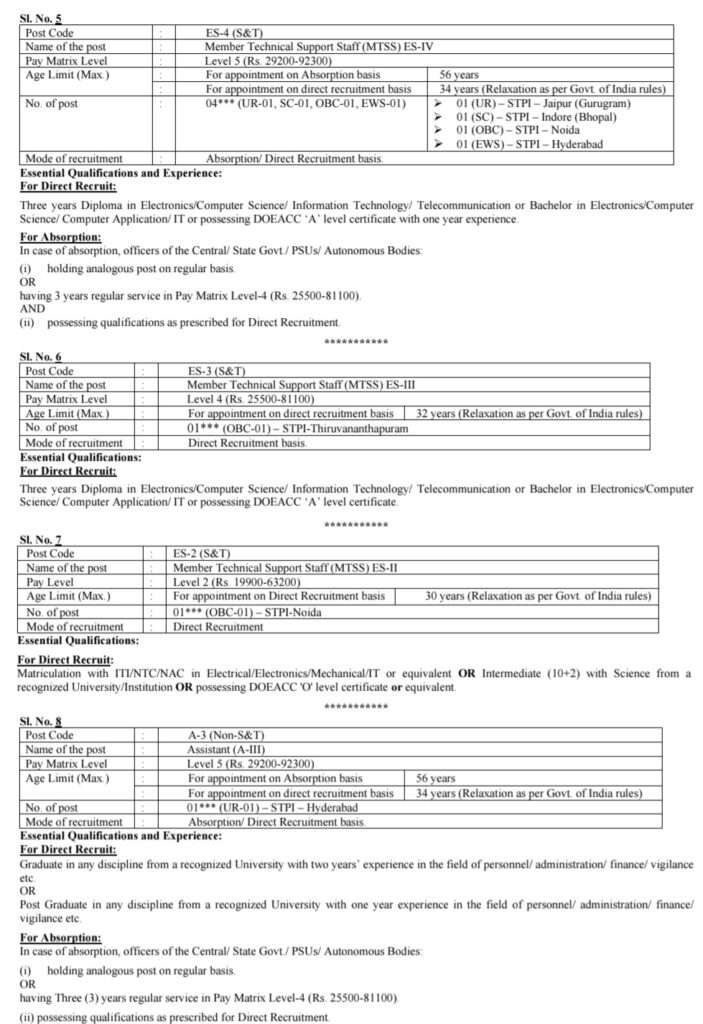 Sl. No. 5

| Post Code | : | ES-4 (S&T) | |
|---|---|---|---|
| Name of the post | : | Member Technical Support Staff (MTSS) ES-IV | |
| Pay Matrix Level | : | Level 5 (Rs. 29200-92300) | |
| Age Limit (Max.) | : | For appointment on Absorption basis | 56 years |
| | : | For appointment on direct recruitment basis | 34 years (Relaxation as per Govt. of India rules) |
| No. of post | : | 04*** (UR-01, SC-01, OBC-01, EWS-01) | ➢ 01 (UR) – STPI – Jaipur (Gurugram) ➢ 01 (SC) – STPI – Indore (Bhopal) ➢ 01 (OBC) – STPI – Noida ➢ 01 (EWS) – STPI – Hyderabad |
| Mode of recruitment | : | Absorption/ Direct Recruitment basis. | |

Essential Qualifications and Experience:
For Direct Recruit:
Three years Diploma in Electronics/Computer Science/ Information Technology/ Telecommunication or Bachelor in Electronics/Computer Science/ Computer Application/ IT or possessing DOEACC 'A' level certificate with one year experience.

For Absorption:
In case of absorption, officers of the Central/ State Govt./ PSUs/ Autonomous Bodies:
(i) holding analogous post on regular basis.
OR
having 3 years regular service in Pay Matrix Level-4 (Rs. 25500-81100).
AND
(ii) possessing qualifications as prescribed for Direct Recruitment.

***********

Sl. No. 6

| Post Code | : | ES-3 (S&T) | |
|---|---|---|---|
| Name of the post | : | Member Technical Support Staff (MTSS) ES-III | |
| Pay Matrix Level | : | Level 4 (Rs. 25500-81100) | |
| Age Limit (Max.) | : | For appointment on direct recruitment basis | 32 years (Relaxation as per Govt. of India rules) |
| No. of post | : | 01*** (OBC-01) – STPI-Thiruvananthapuram | |
| Mode of recruitment | : | Direct Recruitment basis. | |

Essential Qualifications:
For Direct Recruit:
Three years Diploma in Electronics/Computer Science/ Information Technology/ Telecommunication or Bachelor in Electronics/Computer Science/ Computer Application/ IT or possessing DOEACC 'A' level certificate.

***********

Sl. No. 7

| Post Code | : | ES-2 (S&T) | |
|---|---|---|---|
| Name of the post | : | Member Technical Support Staff (MTSS) ES-II | |
| Pay Level | : | Level 2 (Rs. 19900-63200) | |
| Age Limit (Max.) | : | For appointment on Direct Recruitment basis | 30 years (Relaxation as per Govt. of India rules) |
| No. of post | : | 01*** (OBC-01) – STPI-Noida | |
| Mode of recruitment | : | Direct Recruitment | |

Essential Qualifications:
For Direct Recruit:
Matriculation with ITI/NTC/NAC in Electrical/Electronics/Mechanical/IT or equivalent OR Intermediate (10+2) with Science from a recognized University/Institution OR possessing DOEACC 'O' level certificate or equivalent.

***********

Sl. No. 8

| Post Code | : | A-3 (Non-S&T) | |
|---|---|---|---|
| Name of the post | : | Assistant (A-III) | |
| Pay Matrix Level | : | Level 5 (Rs. 29200-92300) | |
| Age Limit (Max.) | : | For appointment on Absorption basis | 56 years |
| | : | For appointment on direct recruitment basis | 34 years (Relaxation as per Govt. of India rules) |
| No. of post | : | 01*** (UR-01) – STPI – Hyderabad | |
| Mode of recruitment | : | Absorption/ Direct Recruitment basis. | |

Essential Qualifications and Experience:
For Direct Recruit:
Graduate in any discipline from a recognized University with two years' experience in the field of personnel/ administration/ finance/ vigilance etc.
OR
Post Graduate in any discipline from a recognized University with one year experience in the field of personnel/ administration/ finance/ vigilance etc.

For Absorption:
In case of absorption, officers of the Central/ State Govt./ PSUs/ Autonomous Bodies:
(i) holding analogous post on regular basis.
OR
having Three (3) years regular service in Pay Matrix Level-4 (Rs. 25500-81100).
(ii) possessing qualifications as prescribed for Direct Recruitment.